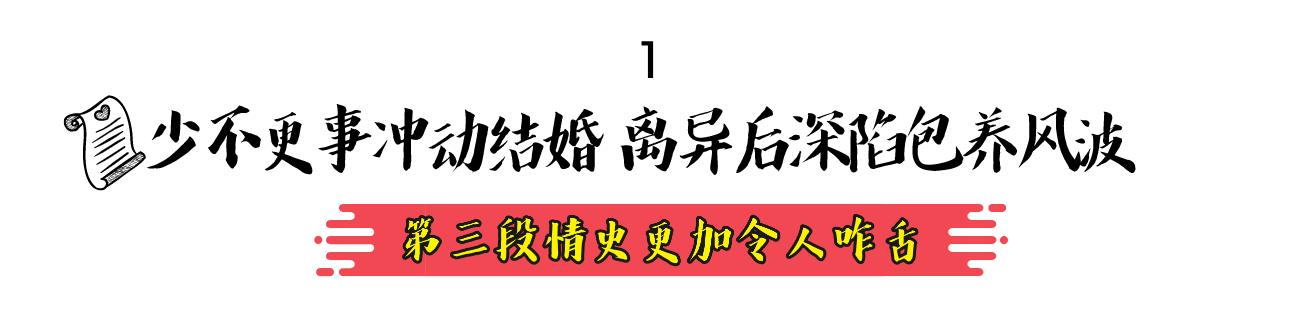 1

少不更事冲动结婚 离异后深陷包养风波

第三段情史更加令人咋舌